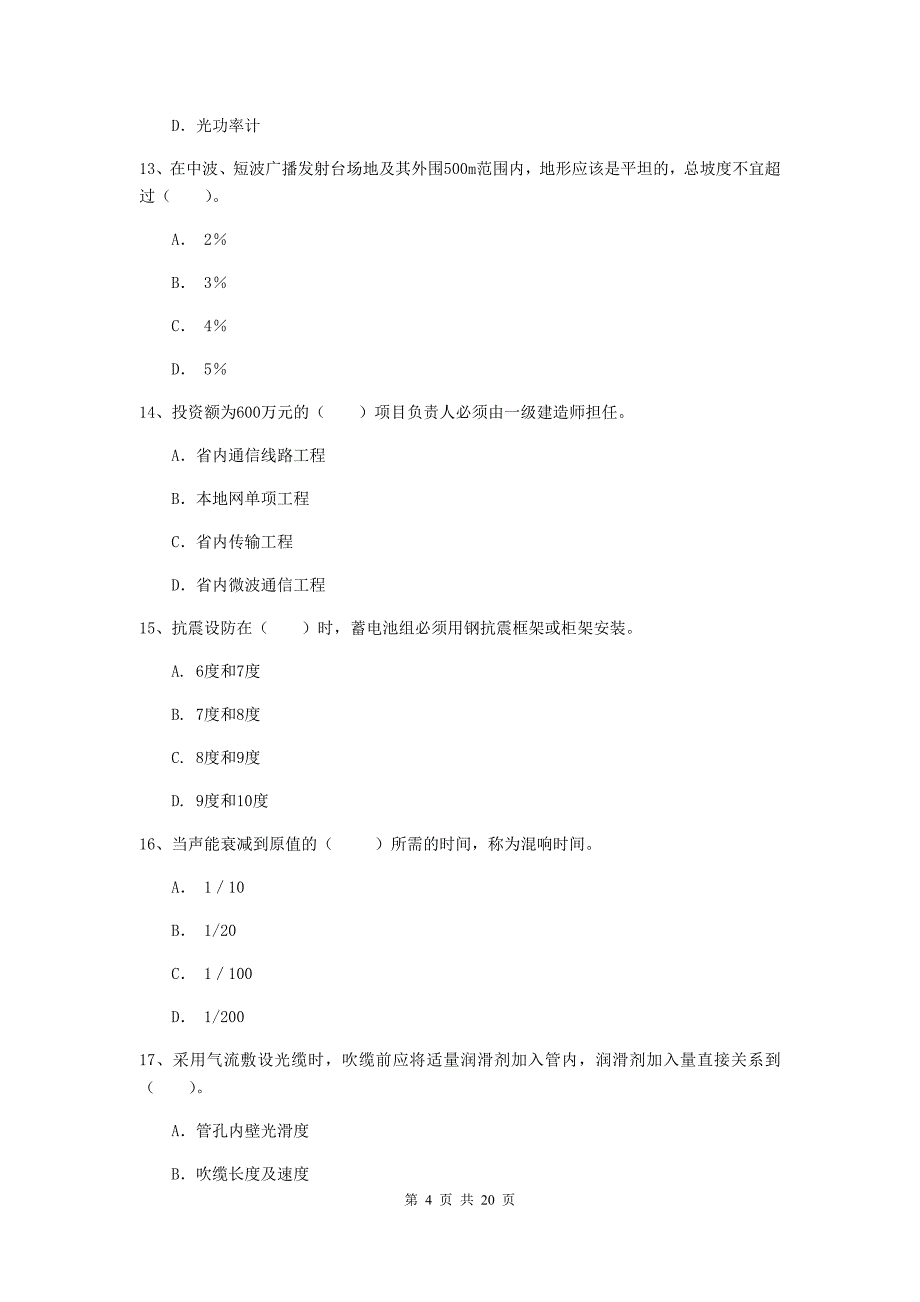 D. 光功率计

13、在中波、短波广播发射台场地及其外围500m范围内，地形应该是平坦的，总坡度不宜超过（　　）。

A.　2%

B.　3%

C.　4%

D.　5%

14、投资额为600万元的（　　）项目负责人必须由一级建造师担任。

A. 省内通信线路工程

B. 本地网单项工程

C. 省内传输工程

D. 省内微波通信工程

15、抗震设防在（　　）时，蓄电池组必须用钢抗震框架或柜架安装。

A. 6度和7度

B. 7度和8度

C. 8度和9度

D. 9度和10度

16、当声能衰减到原值的（　　）所需的时间，称为混响时间。

A.　1 / 10

B.　1/20

C.　1 / 100

D.　1/200

17、采用气流敷设光缆时，吹缆前应将适量润滑剂加入管内，润滑剂加入量直接关系到（　　）。

A. 管孔内壁光滑度

B. 吹缆长度及速度

第 4 页 共 20 页